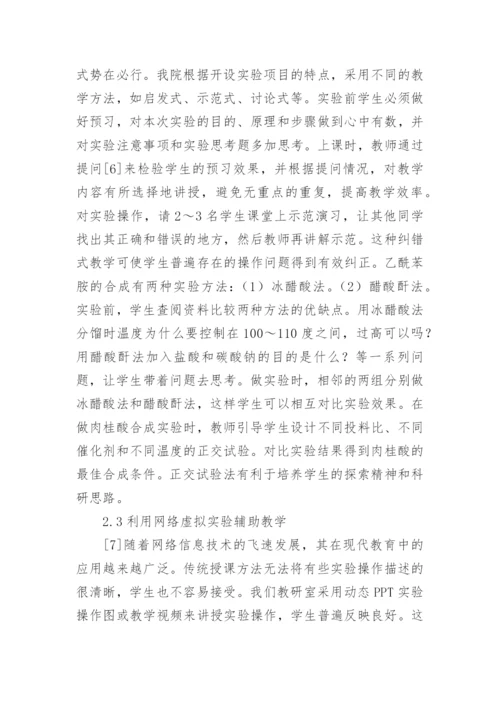 式势在必行。我院根据开设实验项目的特点，采用不同的教学方法，如启发式、示范式、讨论式等。实验前学生必须做好预习，对本次实验的目的、原理和步骤做到心中有数，并对实验注意事项和实验思考题多加思考。上课时，教师通过提问[6]来检验学生的预习效果，并根据提问情况，对教学内容有所选择地讲授，避免无重点的重复，提高教学效率。对实验操作，请 2～3 名学生课堂上示范演习，让其他同学找出其正确和错误的地方，然后教师再讲解示范。这种纠错式教学可使学生普遍存在的操作问题得到有效纠正。乙酰苯胺的合成有两种实验方法：（1）冰醋酸法。（2）醋酸酐法。实验前，学生查阅资料比较两种方法的优缺点。用冰醋酸法分馏时温度为什么要控制在 100～110 度之间，过高可以吗？用醋酸酐法加入盐酸和碳酸钠的目的是什么？等一系列问题，让学生带着问题去思考。做实验时，相邻的两组分别做冰醋酸法和醋酸酐法，这样学生可以相互对比实验效果。在做肉桂酸合成实验时，教师引导学生设计不同投料比、不同催化剂和不同温度的正交试验。对比实验结果得到肉桂酸的最佳合成条件。正交试验法有利于培养学生的探索精神和科研思路。

2.3 利用网络虚拟实验辅助教学

[7]随着网络信息技术的飞速发展，其在现代教育中的应用越来越广泛。传统授课方法无法将有些实验操作描述的很清晰，学生也不容易接受。我们教研室采用动态 PPT 实验操作图或教学视频来讲授实验操作，学生普遍反映良好。这